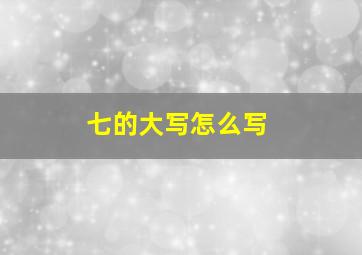 七的大写怎么写